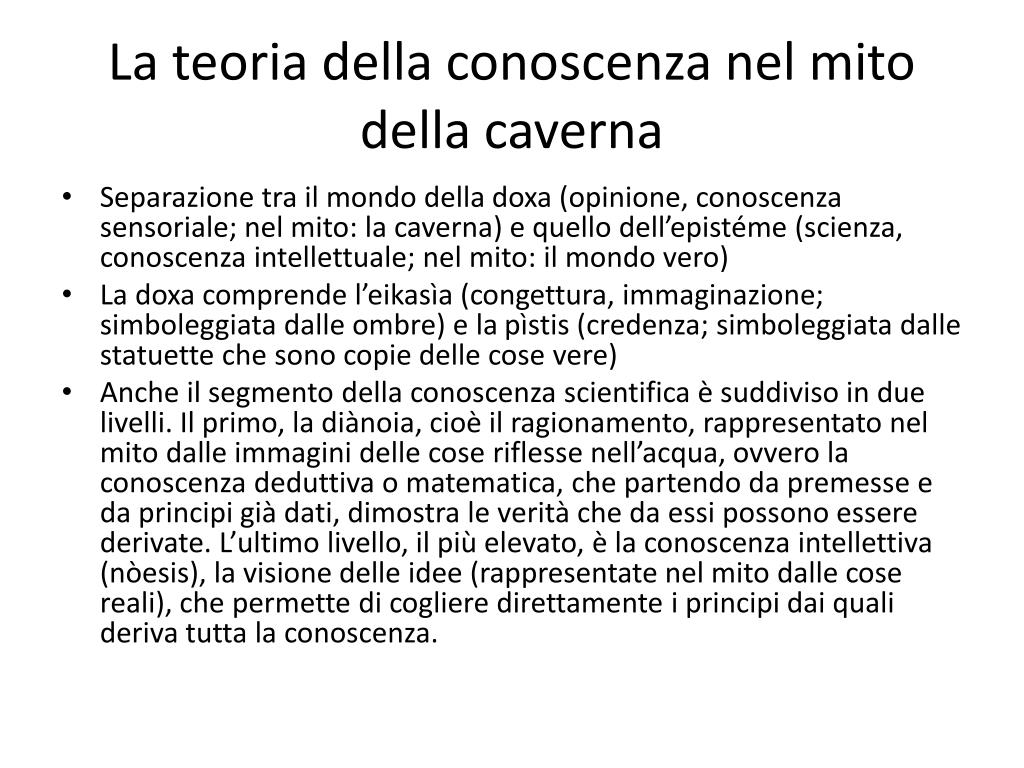 La teoria della conoscenza nel mito della caverna

• Separazione tra il mondo della doxa (opinione, conoscenza sensoriale; nel mito: la caverna) e quello dell’epistéme (scienza, conoscenza intellettuale; nel mito: il mondo vero)
• La doxa comprende l’eikasìa (congettura, immaginazione; simboleggiata dalle ombre) e la pìstis (credenza; simboleggiata dalle statuette che sono copie delle cose vere)
• Anche il segmento della conoscenza scientifica è suddiviso in due livelli. Il primo, la diànoia, cioè il ragionamento, rappresentato nel mito dalle immagini delle cose riflesse nell’acqua, ovvero la conoscenza deduttiva o matematica, che partendo da premesse e da principi già dati, dimostra le verità che da essi possono essere derivate. L’ultimo livello, il più elevato, è la conoscenza intellettiva (nòesis), la visione delle idee (rappresentate nel mito dalle cose reali), che permette di cogliere direttamente i principi dai quali deriva tutta la conoscenza.